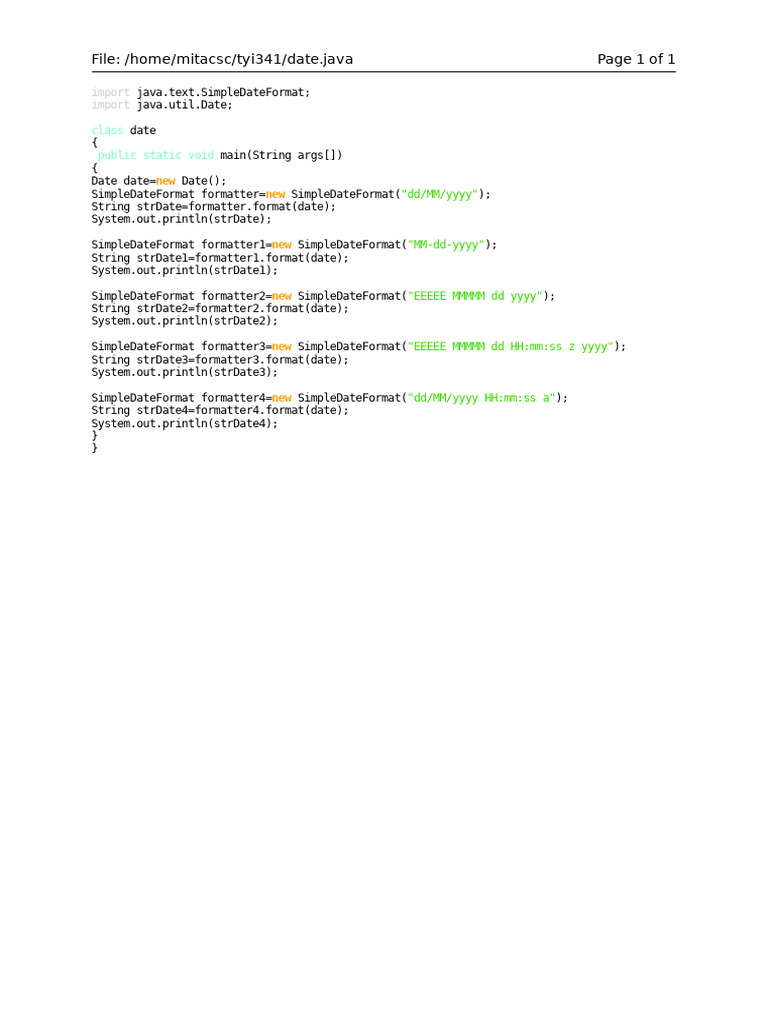 File: /home/mitacsc/tyi341/date.java
Page 1 of 1

import java.text.SimpleDateFormat;
import java.util.Date;

class date
{
 public static void main(String args[])
{
Date date=new Date();
SimpleDateFormat formatter=new SimpleDateFormat("dd/MM/yyyy");
String strDate=formatter.format(date);
System.out.println(strDate);

SimpleDateFormat formatter1=new SimpleDateFormat("MM-dd-yyyy");
String strDate1=formatter1.format(date);
System.out.println(strDate1);

SimpleDateFormat formatter2=new SimpleDateFormat("EEEEE MMMMM dd yyyy");
String strDate2=formatter2.format(date);
System.out.println(strDate2);

SimpleDateFormat formatter3=new SimpleDateFormat("EEEEE MMMMM dd HH:mm:ss z yyyy");
String strDate3=formatter3.format(date);
System.out.println(strDate3);

SimpleDateFormat formatter4=new SimpleDateFormat("dd/MM/yyyy HH:mm:ss a");
String strDate4=formatter4.format(date);
System.out.println(strDate4);
}
}